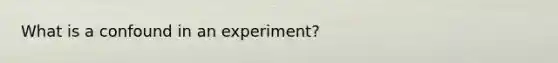 What is a confound in an experiment?